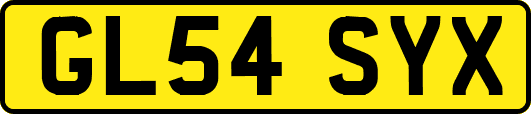 GL54 SYX